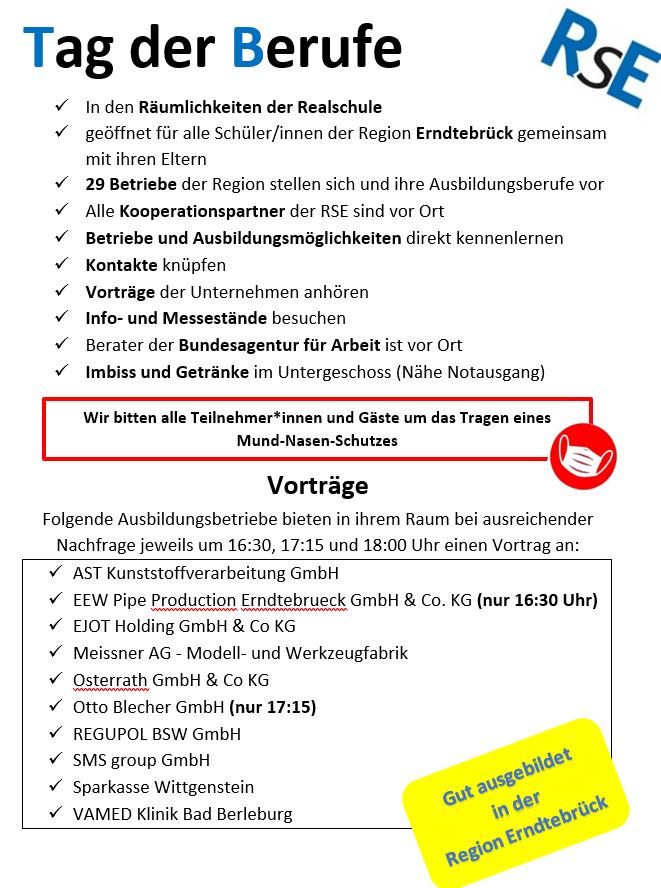 Tag der Berufe

RSE

✓ In den Räumlichkeiten der Realschule
✓ geöffnet für alle Schüler/innen der Region Erndtebrück gemeinsam mit ihren Eltern
✓ 29 Betriebe der Region stellen sich und ihre Ausbildungsberufe vor
✓ Alle Kooperationspartner der RSE sind vor Ort
✓ Betriebe und Ausbildungsmöglichkeiten direkt kennenlernen
✓ Kontakte knüpfen
✓ Vorträge der Unternehmen anhören
✓ Info- und Messestände besuchen
✓ Berater der Bundesagentur für Arbeit ist vor Ort
✓ Imbiss und Getränke im Untergeschoss (Nähe Notausgang)

Wir bitten alle Teilnehmer*innen und Gäste um das Tragen eines Mund-Nasen-Schutzes

Vorträge

Folgende Ausbildungsbetriebe bieten in ihrem Raum bei ausreichender Nachfrage jeweils um 16:30, 17:15 und 18:00 Uhr einen Vortrag an:

✓ AST Kunststoffverarbeitung GmbH
✓ EEW Pipe Production Erndtebrueck GmbH & Co. KG (nur 16:30 Uhr)
✓ EJOT Holding GmbH & Co KG
✓ Meissner AG - Modell- und Werkzeugfabrik
✓ Osterrath GmbH & Co KG
✓ Otto Blecher GmbH (nur 17:15)
✓ REGUPOL BSW GmbH
✓ SMS group GmbH
✓ Sparkasse Wittgenstein
✓ VAMED Klinik Bad Berleburg

Gut ausgebildet in der Region Erndtebrück